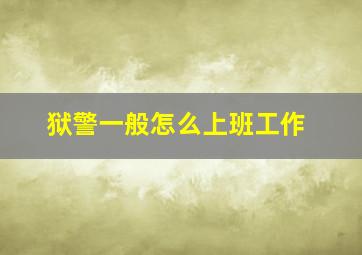 狱警一般怎么上班工作